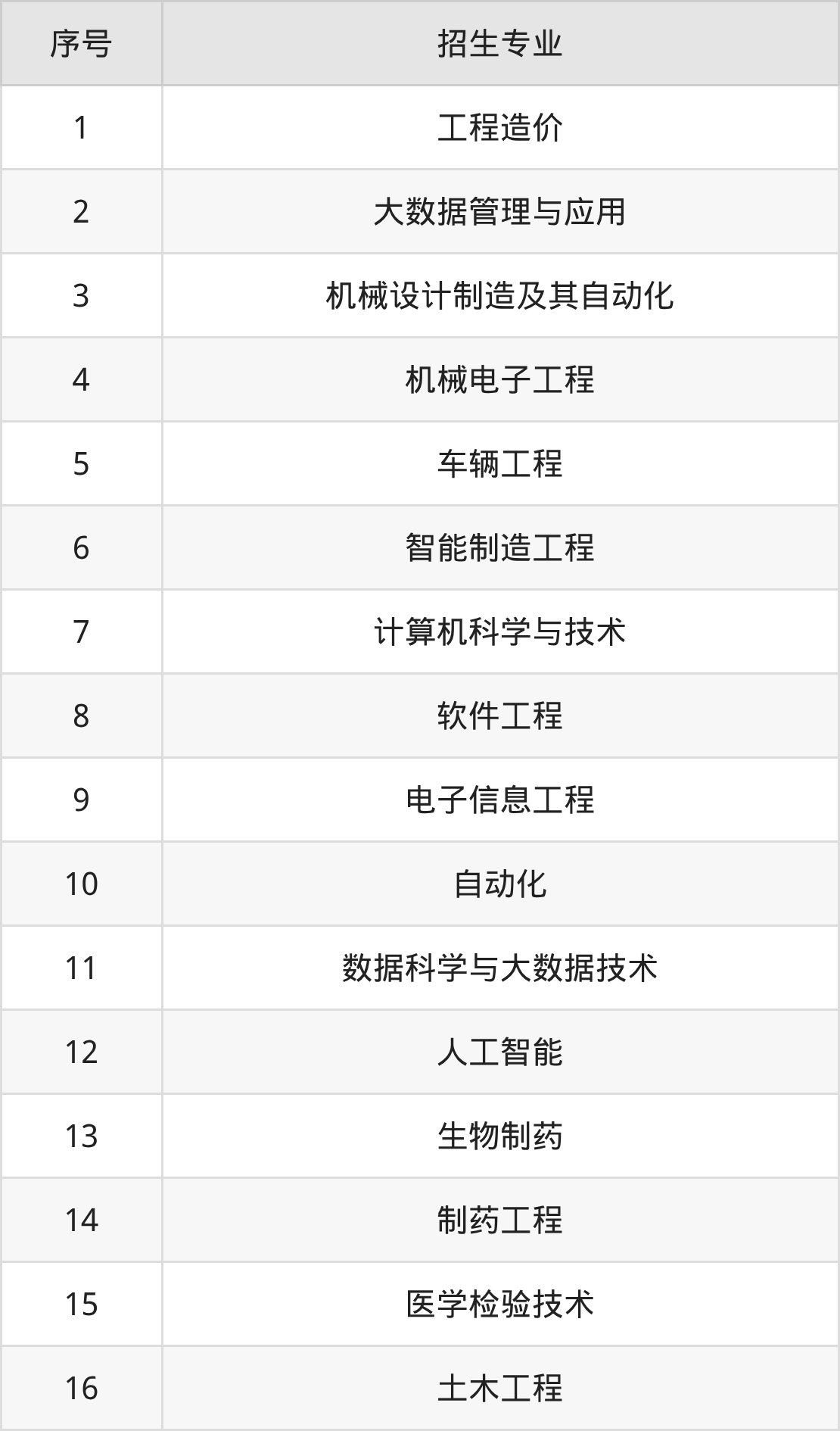 | 序号 | 招生专业 |
|---|---|
| 1 | 工程造价 |
| 2 | 大数据管理与应用 |
| 3 | 机械设计制造及其自动化 |
| 4 | 机械电子工程 |
| 5 | 车辆工程 |
| 6 | 智能制造工程 |
| 7 | 计算机科学与技术 |
| 8 | 软件工程 |
| 9 | 电子信息工程 |
| 10 | 自动化 |
| 11 | 数据科学与大数据技术 |
| 12 | 人工智能 |
| 13 | 生物制药 |
| 14 | 制药工程 |
| 15 | 医学检验技术 |
| 16 | 土木工程 |